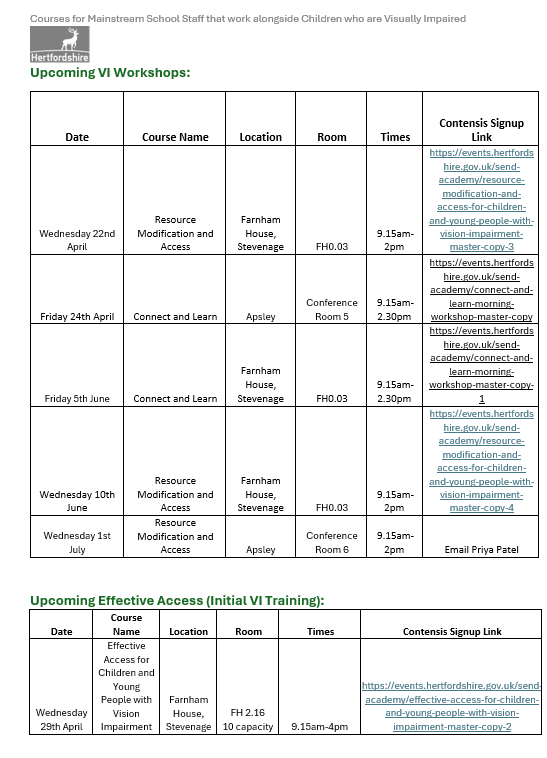 Courses for Mainstream School Staff that work alongside Children who are Visually Impaired

Hertfordshire

Upcoming VI Workshops:

| Date | Course Name | Location | Room | Times | Contensis Signup Link |
|---|---|---|---|---|---|
| Wednesday 22nd April | Resource Modification and Access | Farnham House, Stevenage | FH0.03 | 9.15am-2pm | https://events.hertfordshire.gov.uk/send-academy/resource-modification-and-access-for-children-and-young-people-with-vision-impairment-master-copy-3 |
| Friday 24th April | Connect and Learn | Apsley | Conference Room 5 | 9.15am-2.30pm | https://events.hertfordshire.gov.uk/send-academy/connect-and-learn-morning-workshop-master-copy |
| Friday 5th June | Connect and Learn | Farnham House, Stevenage | FH0.03 | 9.15am-2.30pm | https://events.hertfordshire.gov.uk/send-academy/connect-and-learn-morning-workshop-master-copy-1 |
| Wednesday 10th June | Resource Modification and Access | Farnham House, Stevenage | FH0.03 | 9.15am-2pm | https://events.hertfordshire.gov.uk/send-academy/resource-modification-and-access-for-children-and-young-people-with-vision-impairment-master-copy-4 |
| Wednesday 1st July | Resource Modification and Access | Apsley | Conference Room 6 | 9.15am-2pm | Email Priya Patel |

Upcoming Effective Access (Initial VI Training):

| Date | Course Name | Location | Room | Times | Contensis Signup Link |
|---|---|---|---|---|---|
| Wednesday 29th April | Effective Access for Children and Young People with Vision Impairment | Farnham House, Stevenage | FH 2.16 10 capacity | 9.15am-4pm | https://events.hertfordshire.gov.uk/send-academy/effective-access-for-children-and-young-people-with-vision-impairment-master-copy-2 |